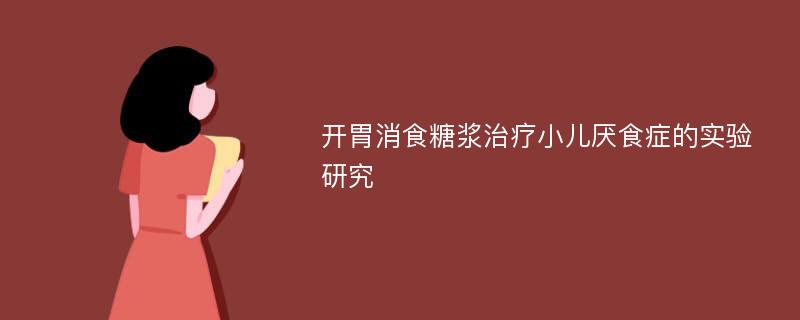 开胃消食糖浆治疗小儿厌食症的实验研究